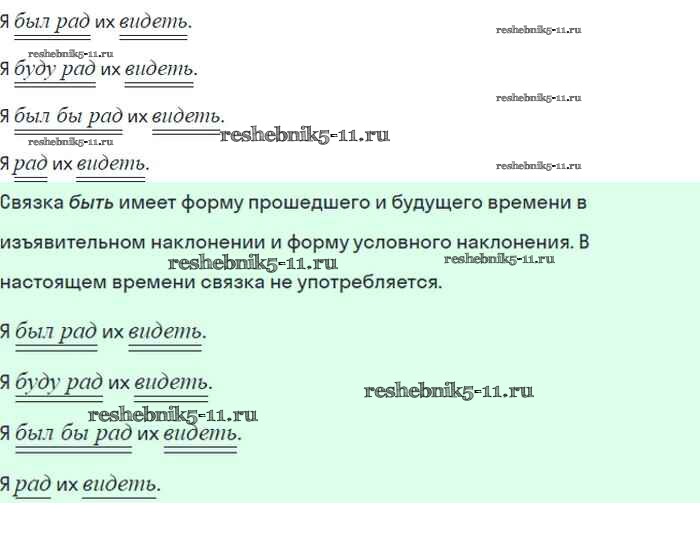 Я был рад их видеть.

reshebnik5-11.ru

reshebnik5-11.ru

Я буду рад их видеть.

reshebnik5-11.ru

Я был бы рад их видеть.

reshebnik5-11.ru

reshebnik5-11.ru

Я рад их видеть.

reshebnik5-11.ru

Связка быть имеет форму прошедшего и будущего времени в изъявительном наклонении и форму условного наклонения. В настоящем времени связка не употребляется.

reshebnik5-11.ru

reshebnik5-11.ru

Я был рад их видеть.

Я буду рад их видеть.

reshebnik5-11.ru

reshebnik5-11.ru

Я был бы рад их видеть.

Я рад их видеть.